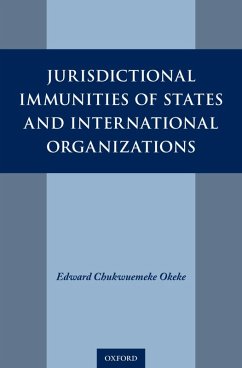 JURISDICTIONAL IMMUNITIES OF STATES AND INTERNATIONAL ORGANIZATIONS

Edward Chukwuemeke Okeke

OXFORD